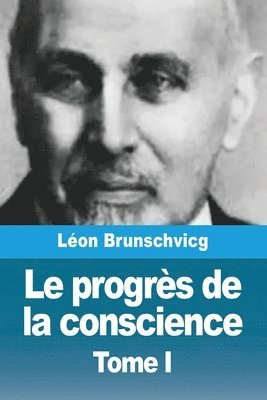 Léon Brunschvicg

Le progrès de la conscience

Tome I